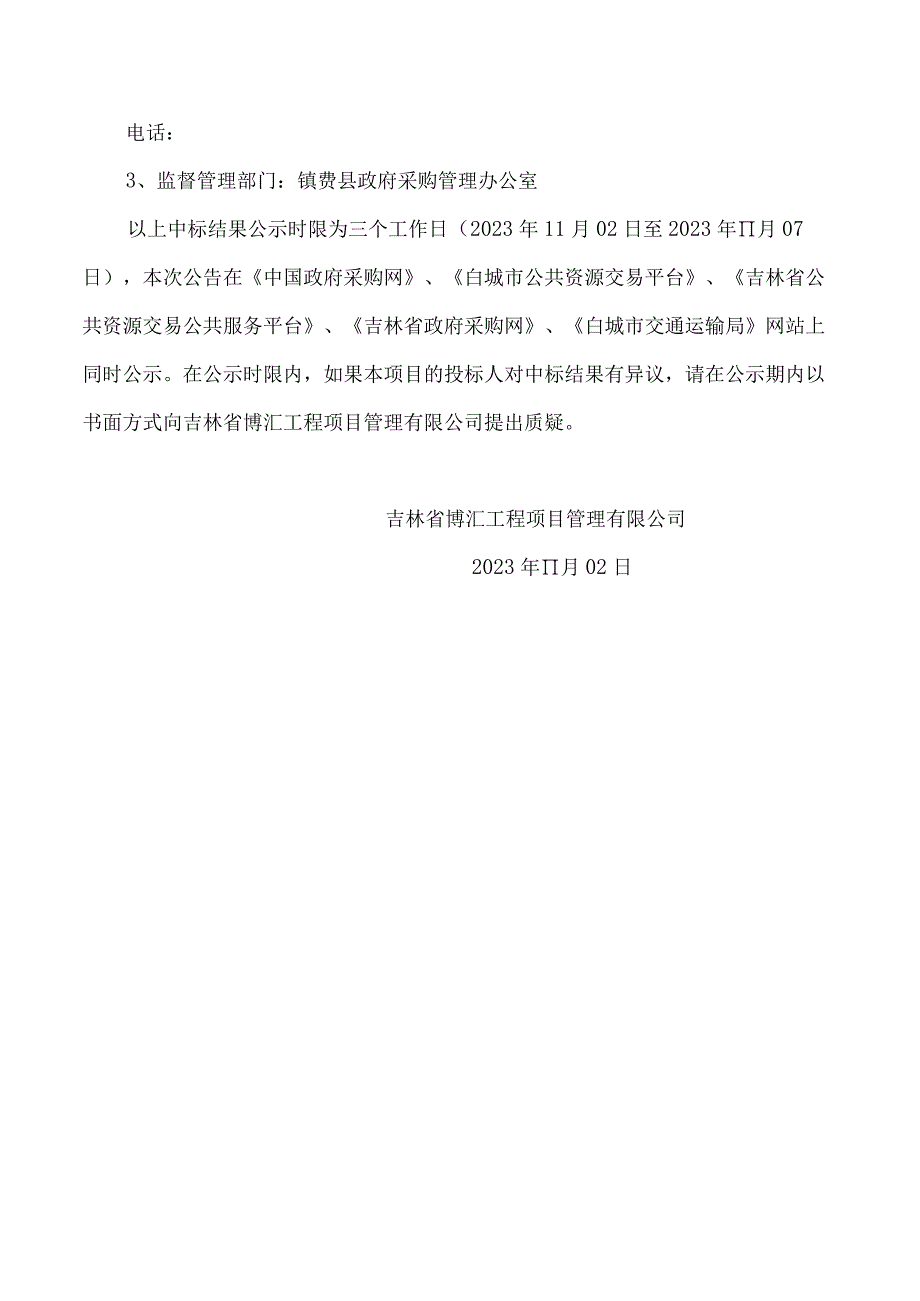 电话：

3、监督管理部门：镇赉县政府采购管理办公室

以上中标结果公示时限为三个工作日（2023年11月02日至2023年∏月07日），本次公告在《中国政府采购网》、《白城市公共资源交易平台》、《吉林省公共资源交易公共服务平台》、《吉林省政府采购网》、《白城市交通运输局》网站上同时公示。在公示时限内，如果本项目的投标人对中标结果有异议，请在公示期内以书面方式向吉林省博汇工程项目管理有限公司提出质疑。

吉林省博汇工程项目管理有限公司

2023年∏月02日